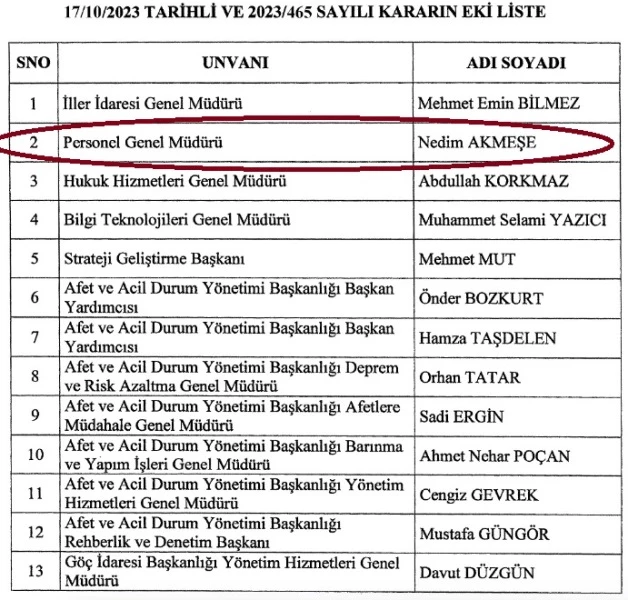 17/10/2023 TARİHLİ VE 2023/465 SAYILI KARARIN EKİ LİSTE

| SNO | UNVANI | ADI SOYADI |
|---|---|---|
| 1 | İller İdaresi Genel Müdürü | Mehmet Emin BİLMEZ |
| 2 | Personel Genel Müdürü | Nedim AKMEŞE |
| 3 | Hukuk Hizmetleri Genel Müdürü | Abdullah KORKMAZ |
| 4 | Bilgi Teknolojileri Genel Müdürü | Muhammet Selami YAZICI |
| 5 | Strateji Geliştirme Başkanı | Mehmet MUT |
| 6 | Afet ve Acil Durum Yönetimi Başkanlığı Başkan Yardımcısı | Önder BOZKURT |
| 7 | Afet ve Acil Durum Yönetimi Başkanlığı Başkan Yardımcısı | Hamza TAŞDELEN |
| 8 | Afet ve Acil Durum Yönetimi Başkanlığı Deprem ve Risk Azaltma Genel Müdürü | Orhan TATAR |
| 9 | Afet ve Acil Durum Yönetimi Başkanlığı Afetlere Müdahale Genel Müdürü | Sadi ERGİN |
| 10 | Afet ve Acil Durum Yönetimi Başkanlığı Barınma ve Yapım İşleri Genel Müdürü | Ahmet Nehar POÇAN |
| 11 | Afet ve Acil Durum Yönetimi Başkanlığı Yönetim Hizmetleri Genel Müdürü | Cengiz GEVREK |
| 12 | Afet ve Acil Durum Yönetimi Başkanlığı Rehberlik ve Denetim Başkanı | Mustafa GÜNGÖR |
| 13 | Göç İdaresi Başkanlığı Yönetim Hizmetleri Genel Müdürü | Davut DÜZGÜN |